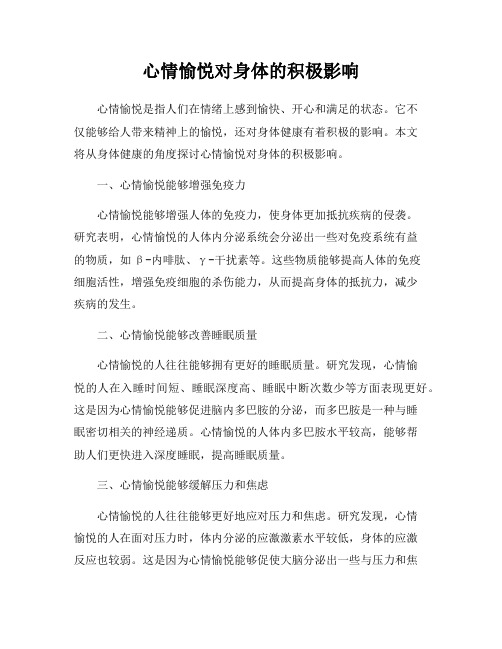 心情愉悦对身体的积极影响

心情愉悦是指人们在情绪上感到愉快、开心和满足的状态。它不仅能够给人带来精神上的愉悦，还对身体健康有着积极的影响。本文将从身体健康的角度探讨心情愉悦对身体的积极影响。

一、心情愉悦能够增强免疫力

心情愉悦能够增强人体的免疫力，使身体更加抵抗疾病的侵袭。研究表明，心情愉悦的人体内分泌系统会分泌出一些对免疫系统有益的物质，如β-内啡肽、γ-干扰素等。这些物质能够提高人体的免疫细胞活性，增强免疫细胞的杀伤能力，从而提高身体的抵抗力，减少疾病的发生。

二、心情愉悦能够改善睡眠质量

心情愉悦的人往往能够拥有更好的睡眠质量。研究发现，心情愉悦的人在入睡时间短、睡眠深度高、睡眠中断次数少等方面表现更好。这是因为心情愉悦能够促进脑内多巴胺的分泌，而多巴胺是一种与睡眠密切相关的神经递质。心情愉悦的人体内多巴胺水平较高，能够帮助人们更快进入深度睡眠，提高睡眠质量。

三、心情愉悦能够缓解压力和焦虑

心情愉悦的人往往能够更好地应对压力和焦虑。研究发现，心情愉悦的人在面对压力时，体内分泌的应激激素水平较低，身体的应激反应也较弱。这是因为心情愉悦能够促使大脑分泌出一些与压力和焦